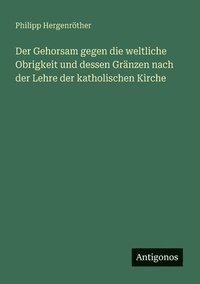 Philipp Hergenröther

Der Gehorsam gegen die weltliche Obrigkeit und dessen Gränzen nach der Lehre der katholischen Kirche

Antigonos